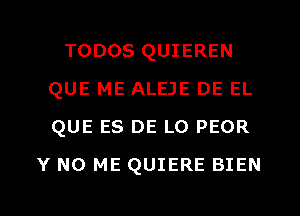 TODOS QUIEREN
QUE ME ALEJE DE EL
QUE ES DE LO PEOR
Y NO ME QUIERE BIEN